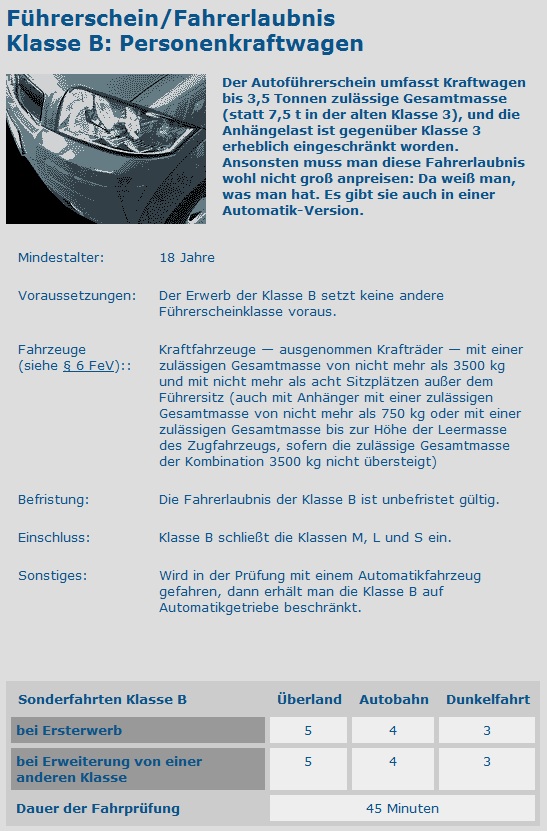 Führerschein/Fahrerlaubnis
Klasse B: Personenkraftwagen

Der Autoführerschein umfasst Kraftwagen bis 3,5 Tonnen zulässige Gesamtmasse (statt 7,5 t in der alten Klasse 3), und die Anhängelast ist gegenüber Klasse 3 erheblich eingeschränkt worden. Ansonsten muss man diese Fahrerlaubnis wohl nicht groß anpreisen: Da weiß man, was man hat. Es gibt sie auch in einer Automatik-Version.

Mindestalter: 18 Jahre

Voraussetzungen: Der Erwerb der Klasse B setzt keine andere Führerscheinklasse voraus.

Fahrzeuge (siehe § 6 FeV):: Kraftfahrzeuge — ausgenommen Krafträder — mit einer zulässigen Gesamtmasse von nicht mehr als 3500 kg und mit nicht mehr als acht Sitzplätzen außer dem Führersitz (auch mit Anhänger mit einer zulässigen Gesamtmasse von nicht mehr als 750 kg oder mit einer zulässigen Gesamtmasse bis zur Höhe der Leermasse des Zugfahrzeugs, sofern die zulässige Gesamtmasse der Kombination 3500 kg nicht übersteigt)

Befristung: Die Fahrerlaubnis der Klasse B ist unbefristet gültig.

Einschluss: Klasse B schließt die Klassen M, L und S ein.

Sonstiges: Wird in der Prüfung mit einem Automatikfahrzeug gefahren, dann erhält man die Klasse B auf Automatikgetriebe beschränkt.

| Sonderfahrten Klasse B | Überland | Autobahn | Dunkelfahrt |
|---|---|---|---|
| bei Ersterwerb | 5 | 4 | 3 |
| bei Erweiterung von einer anderen Klasse | 5 | 4 | 3 |
| Dauer der Fahrprüfung | 45 Minuten | | |